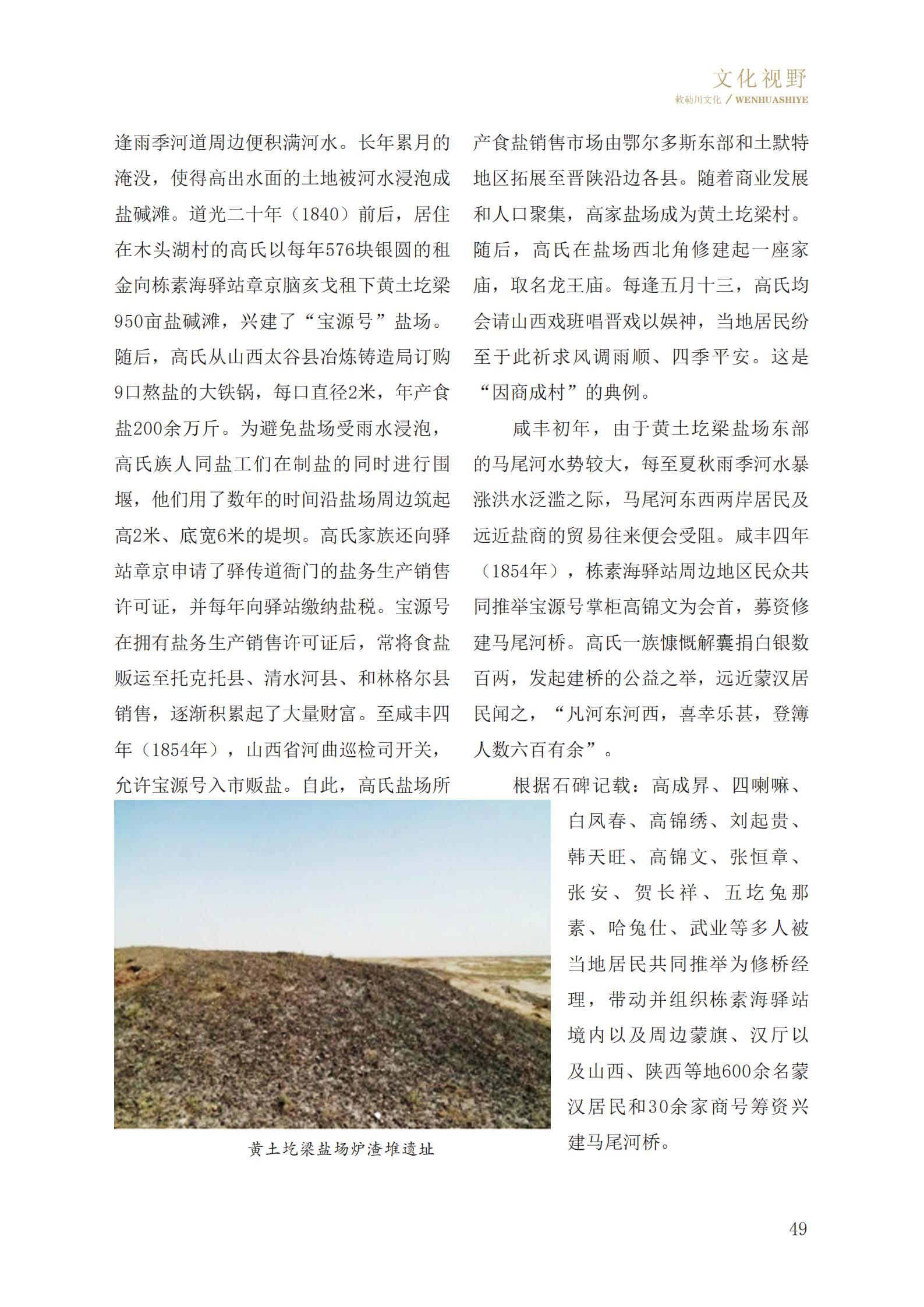 文化视野
敕勒川文化 / WENHUASHIYE

逢雨季河道周边便积满河水。长年累月的淹没，使得高出水面的土地被河水浸泡成盐碱滩。道光二十年（1840）前后，居住在木头湖村的高氏以每年576块银圆的租金向栋素海驿站章京脑亥戈租下黄土圪梁950亩盐碱滩，兴建了“宝源号”盐场。随后，高氏从山西太谷县冶炼铸造局订购9口熬盐的大铁锅，每口直径2米，年产食盐200余万斤。为避免盐场受雨水浸泡，高氏族人同盐工们在制盐的同时进行围堰，他们用了数年的时间沿盐场周边筑起高2米、底宽6米的堤坝。高氏家族还向驿站章京申请了驿传道衙门的盐务生产销售许可证，并每年向驿站缴纳盐税。宝源号在拥有盐务生产销售许可证后，常将食盐贩运至托克托县、清水河县、和林格尔县销售，逐渐积累起了大量财富。至咸丰四年（1854年），山西省河曲巡检司开关，允许宝源号入市贩盐。自此，高氏盐场所产食盐销售市场由鄂尔多斯东部和土默特地区拓展至晋陕沿边各县。随着商业发展和人口聚集，高家盐场成为黄土圪梁村。随后，高氏在盐场西北角修建起一座家庙，取名龙王庙。每逢五月十三，高氏均会请山西戏班唱晋戏以娱神，当地居民纷至于此祈求风调雨顺、四季平安。这是“因商成村”的典例。

咸丰初年，由于黄土圪梁盐场东部的马尾河水势较大，每至夏秋雨季河水暴涨洪水泛滥之际，马尾河东西两岸居民及远近盐商的贸易往来便会受阻。咸丰四年（1854年），栋素海驿站周边地区民众共同推举宝源号掌柜高锦文为会首，募资修建马尾河桥。高氏一族慷慨解囊捐白银数百两，发起建桥的公益之举，远近蒙汉居民闻之，“凡河东河西，喜幸乐甚，登簿人数六百有余”。

根据石碑记载：高成昇、四喇嘛、白凤春、高锦绣、刘起贵、韩天旺、高锦文、张恒章、张安、贺长祥、五圪兔那素、哈兔仕、武业等多人被当地居民共同推举为修桥经理，带动并组织栋素海驿站境内以及周边蒙旗、汉厅以及山西、陕西等地600余名蒙汉居民和30余家商号筹资兴建马尾河桥。

黄土圪梁盐场炉渣堆遗址

49